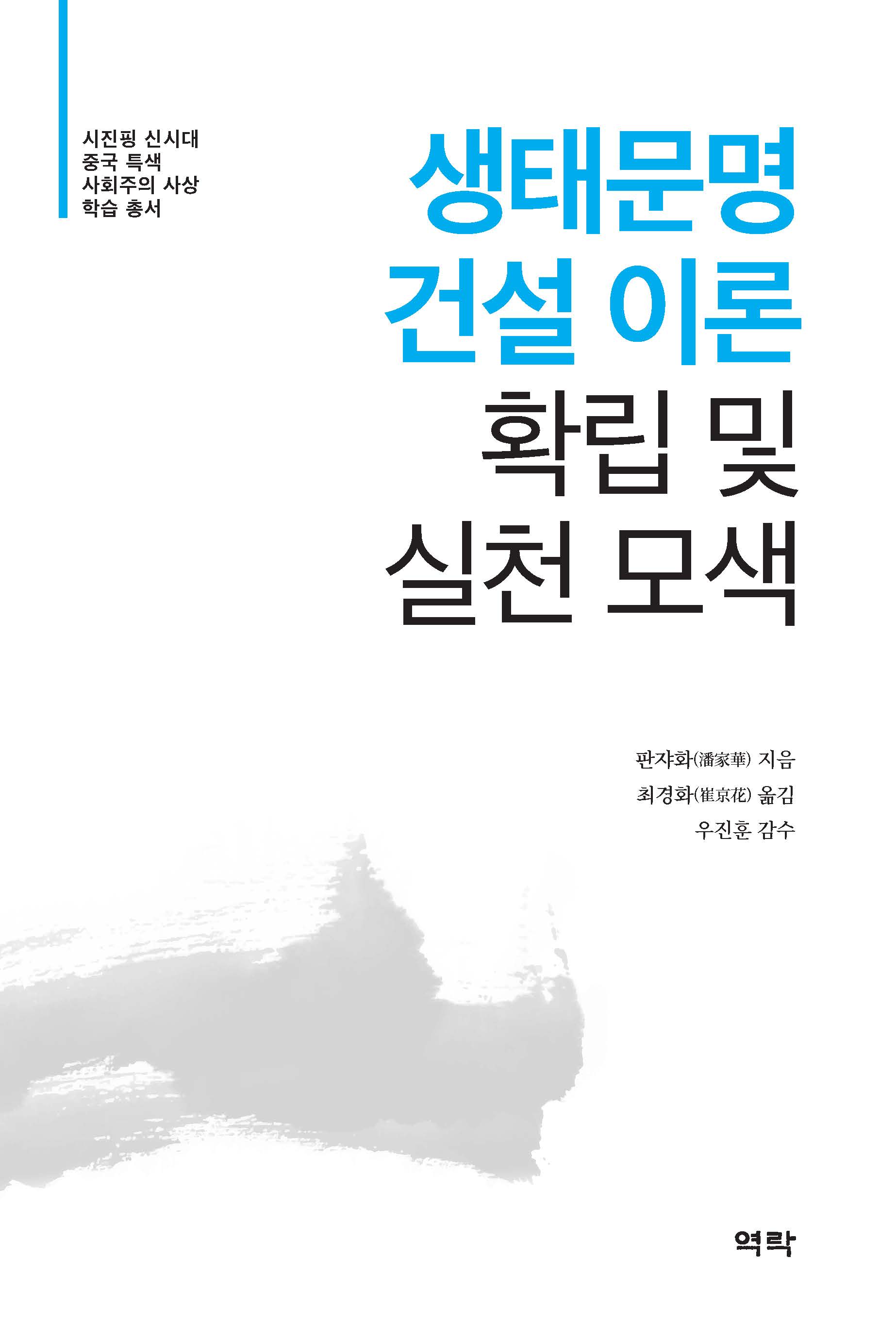 시진핑 신시대
중국 특색
사회주의 사상
학습 총서

생태문명
건설 이론
확립 및
실천 모색

판쟈화(潘家華) 지음
최경화(崔京花) 옮김
우진훈 감수

역락